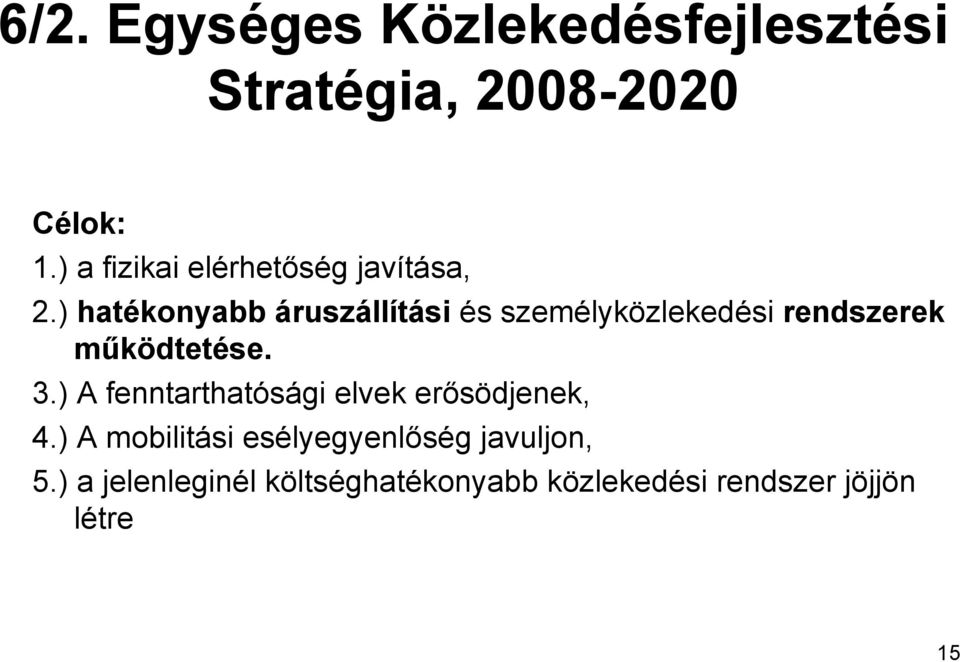 6/2. Egységes Közlekedésfejlesztési Stratégia, 2008-2020

Célok:
1.) a fizikai elérhetőség javítása,
2.) hatékonyabb áruszállítási és személyközlekedési rendszerek működtetése.
3.) A fenntarthatósági elvek erősödjenek,
4.) A mobilitási esélyegyenlőség javuljon,
5.) a jelenleginél költséghatékonyabb közlekedési rendszer jöjjön létre

15